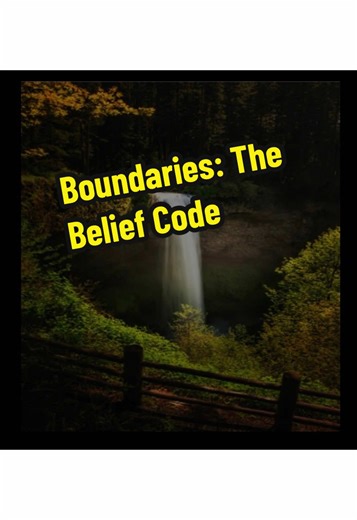 Boundaries: The Belief Code